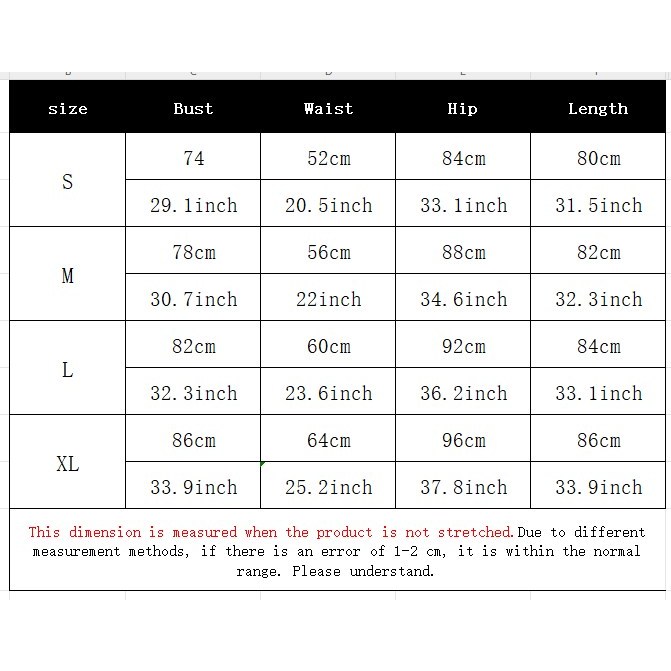 | size | Bust | Waist | Hip | Length |
|---|---|---|---|---|
| S | 74 | 52cm | 84cm | 80cm |
| | 29.1inch | 20.5inch | 33.1inch | 31.5inch |
| M | 78cm | 56cm | 88cm | 82cm |
| | 30.7inch | 22inch | 34.6inch | 32.3inch |
| L | 82cm | 60cm | 92cm | 84cm |
| | 32.3inch | 23.6inch | 36.2inch | 33.1inch |
| XL | 86cm | 64cm | 96cm | 86cm |
| | 33.9inch | 25.2inch | 37.8inch | 33.9inch |

This dimension is measured when the product is not stretched.Due to different measurement methods, if there is an error of 1-2 cm, it is within the normal range. Please understand.